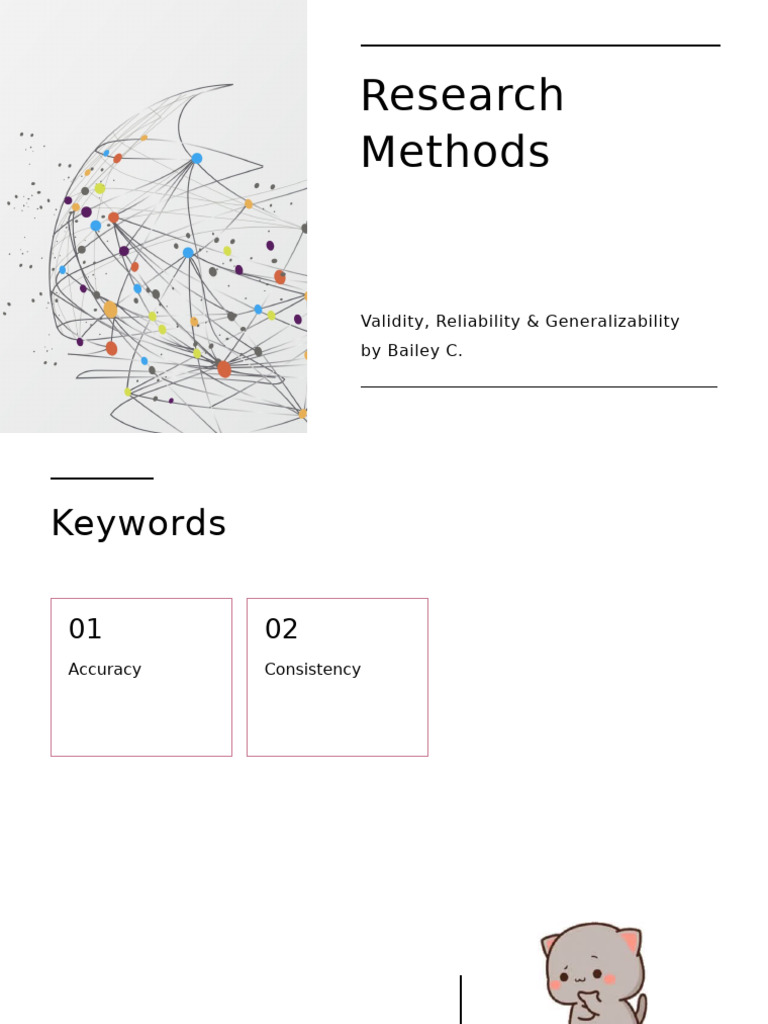 Research Methods

Validity, Reliability & Generalizability
by Bailey C.

Keywords

01
Accuracy

02
Consistency